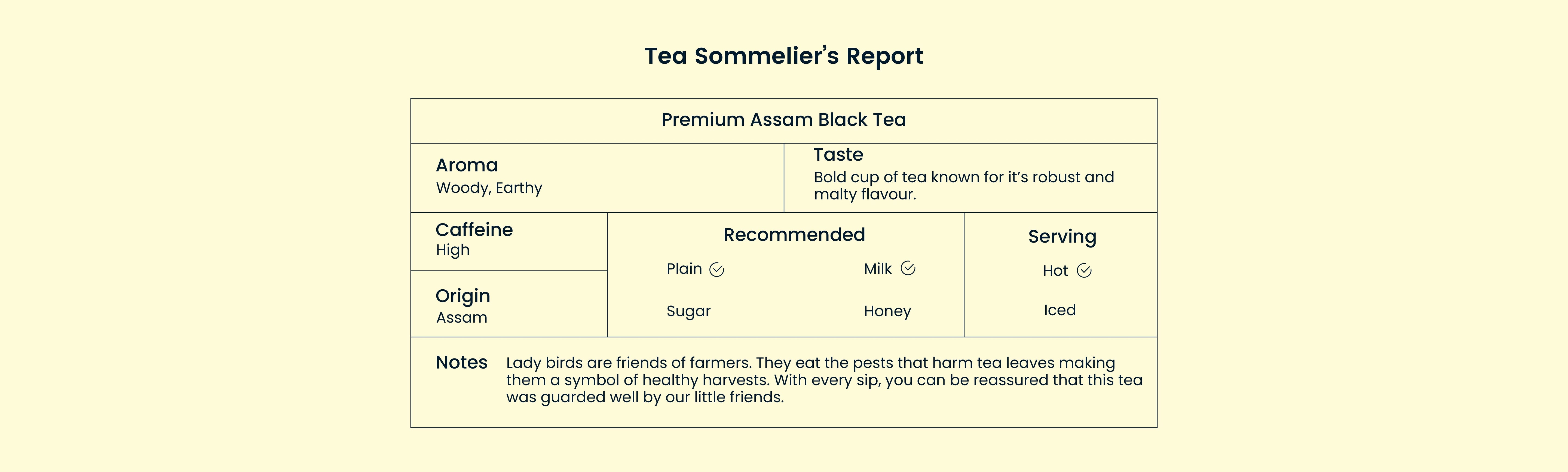 Tea Sommelier's Report

Premium Assam Black Tea

Aroma
Woody, Earthy

Taste
Bold cup of tea known for it's robust and malty flavour.

Caffeine
High

Origin
Assam

Recommended
Plain ✓ Milk ✓
Sugar Honey

Serving
Hot ✓
Iced

Notes Lady birds are friends of farmers. They eat the pests that harm tea leaves making them a symbol of healthy harvests. With every sip, you can be reassured that this tea was guarded well by our little friends.